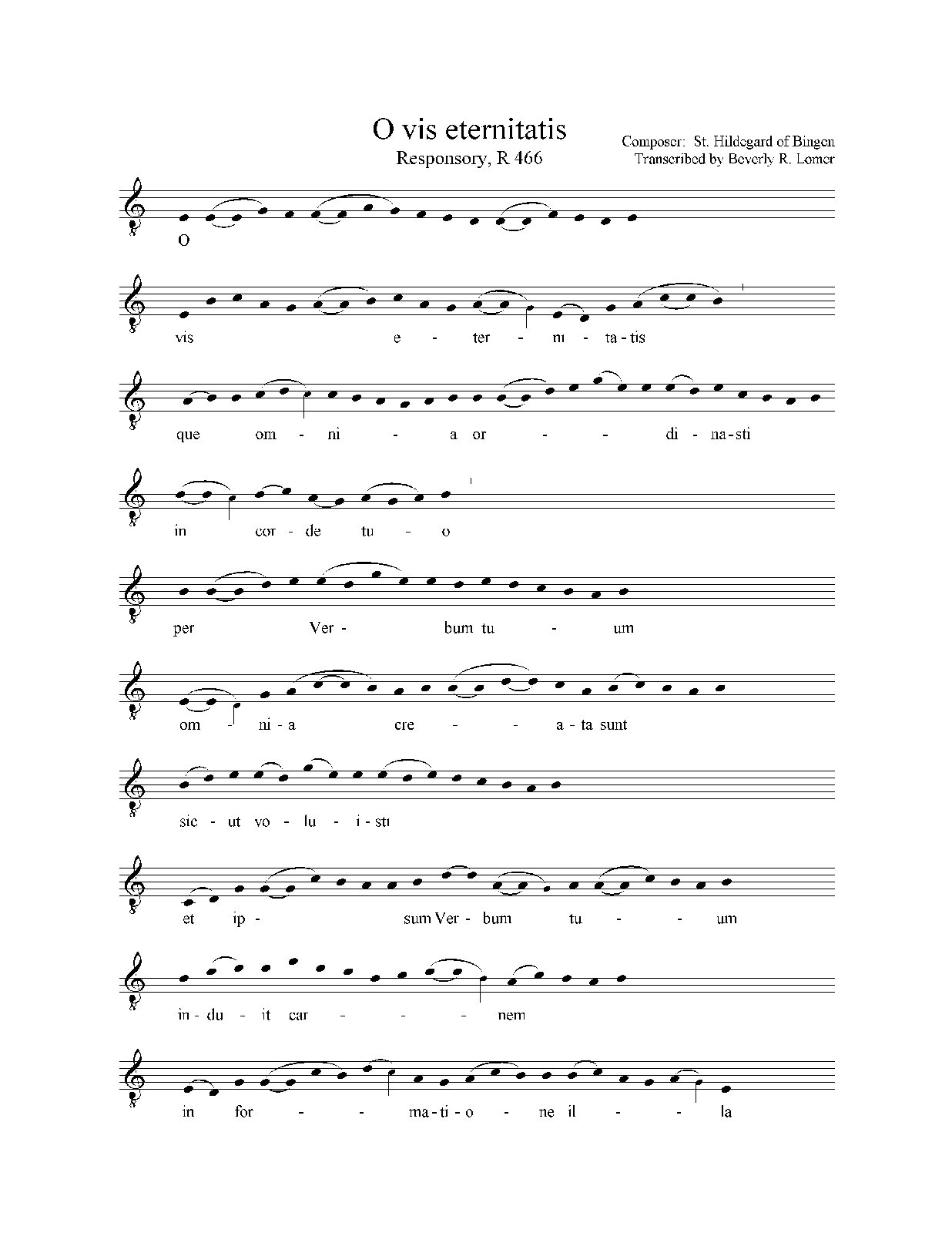 O vis eternitatis
Responsory, R 466

Composer: St. Hildegard of Bingen
Transcribed by Beverly R. Lomer

O

vis e - ter - ni - ta - tis

que om - ni - a or - - di - na - sti

in cor - de tu - o

per Ver - bum tu - um

om - ni - a cre - - a - ta sunt

sic - ut vo - lu - i - sti

et ip - sum Ver - bum tu - - um

in - du - it car - - - nem

in for - - ma - ti - o - ne il - - la